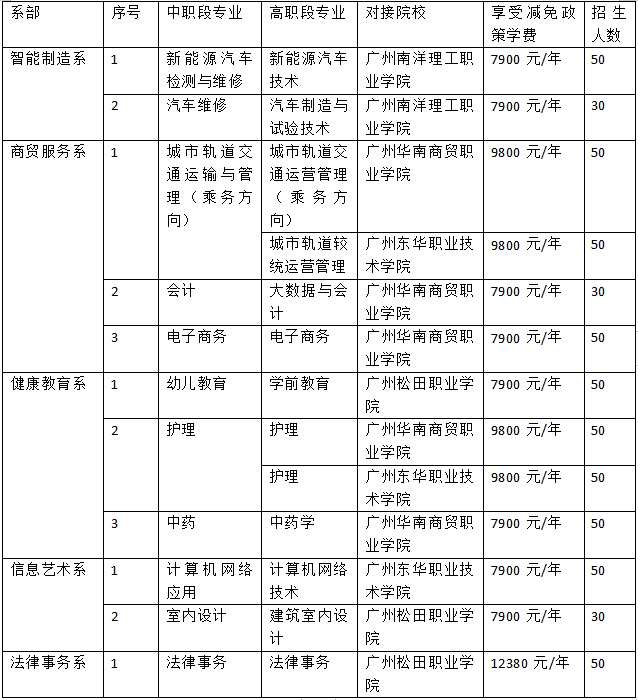 | 系部 | 序号 | 中职段专业 | 高职段专业 | 对接院校 | 享受减免政策学费 | 招生人数 |
|---|---|---|---|---|---|---|
| 智能制造系 | 1 | 新能源汽车检测与维修 | 新能源汽车技术 | 广州南洋理工职业学院 | 7900 元/年 | 50 |
| | 2 | 汽车维修 | 汽车制造与试验技术 | 广州南洋理工职业学院 | 7900 元/年 | 30 |
| 商贸服务系 | 1 | 城市轨道交通运输与管理（乘务方向） | 城市轨道交通运营管理（乘务方向） | 广州华南商贸职业学院 | 9800 元/年 | 50 |
| | | | 城市轨道较统运营管理 | 广州东华职业技术学院 | 9800 元/年 | 50 |
| | 2 | 会计 | 大数据与会计 | 广州华南商贸职业学院 | 7900 元/年 | 30 |
| | 3 | 电子商务 | 电子商务 | 广州华南商贸职业学院 | 7900 元/年 | 50 |
| 健康教育系 | 1 | 幼儿教育 | 学前教育 | 广州松田职业学院 | 7900 元/年 | 50 |
| | 2 | 护理 | 护理 | 广州华南商贸职业学院 | 9800 元/年 | 50 |
| | | | 护理 | 广州东华职业技术学院 | 9800 元/年 | 50 |
| | 3 | 中药 | 中药学 | 广州华南商贸职业学院 | 7900 元/年 | 50 |
| 信息艺术系 | 1 | 计算机网络应用 | 计算机网络技术 | 广州东华职业技术学院 | 7900 元/年 | 50 |
| | 2 | 室内设计 | 建筑室内设计 | 广州松田职业学院 | 7900 元/年 | 30 |
| 法律事务系 | 1 | 法律事务 | 法律事务 | 广州松田职业学院 | 12380 元/年 | 50 |